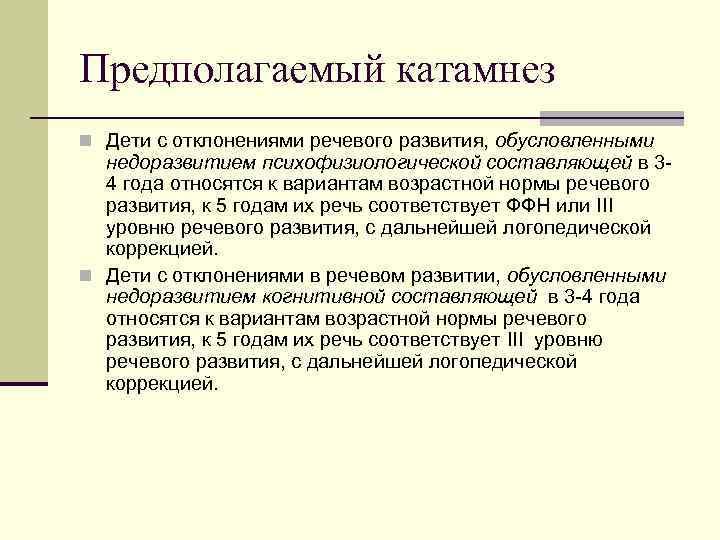 Предполагаемый катамнез

Дети с отклонениями речевого развития, обусловленными недоразвитием психофизиологической составляющей в 3-4 года относятся к вариантам возрастной нормы речевого развития, к 5 годам их речь соответствует ФФН или III уровню речевого развития, с дальнейшей логопедической коррекцией.

Дети с отклонениями в речевом развитии, обусловленными недоразвитием когнитивной составляющей в 3-4 года относятся к вариантам возрастной нормы речевого развития, к 5 годам их речь соответствует III уровню речевого развития, с дальнейшей логопедической коррекцией.